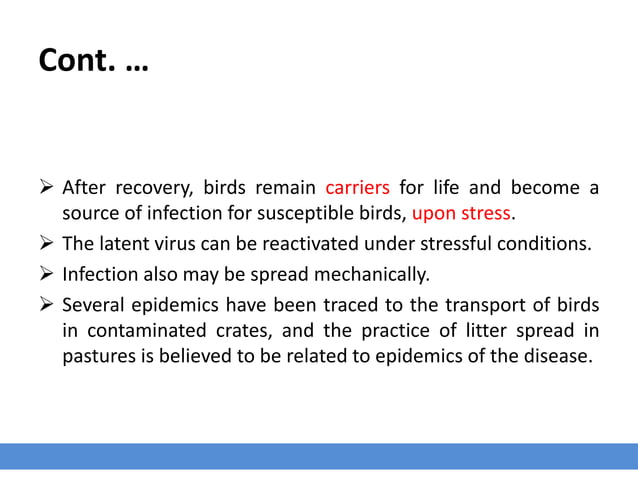 Cont. …

➢ After recovery, birds remain carriers for life and become a source of infection for susceptible birds, upon stress.

➢ The latent virus can be reactivated under stressful conditions.

➢ Infection also may be spread mechanically.

➢ Several epidemics have been traced to the transport of birds in contaminated crates, and the practice of litter spread in pastures is believed to be related to epidemics of the disease.